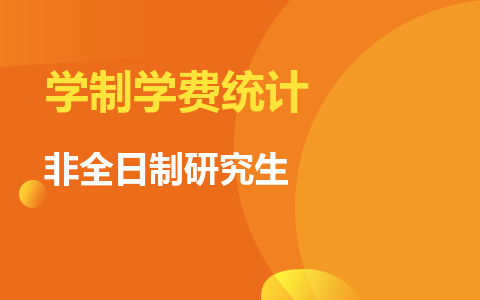 学制学费统计

非全日制研究生